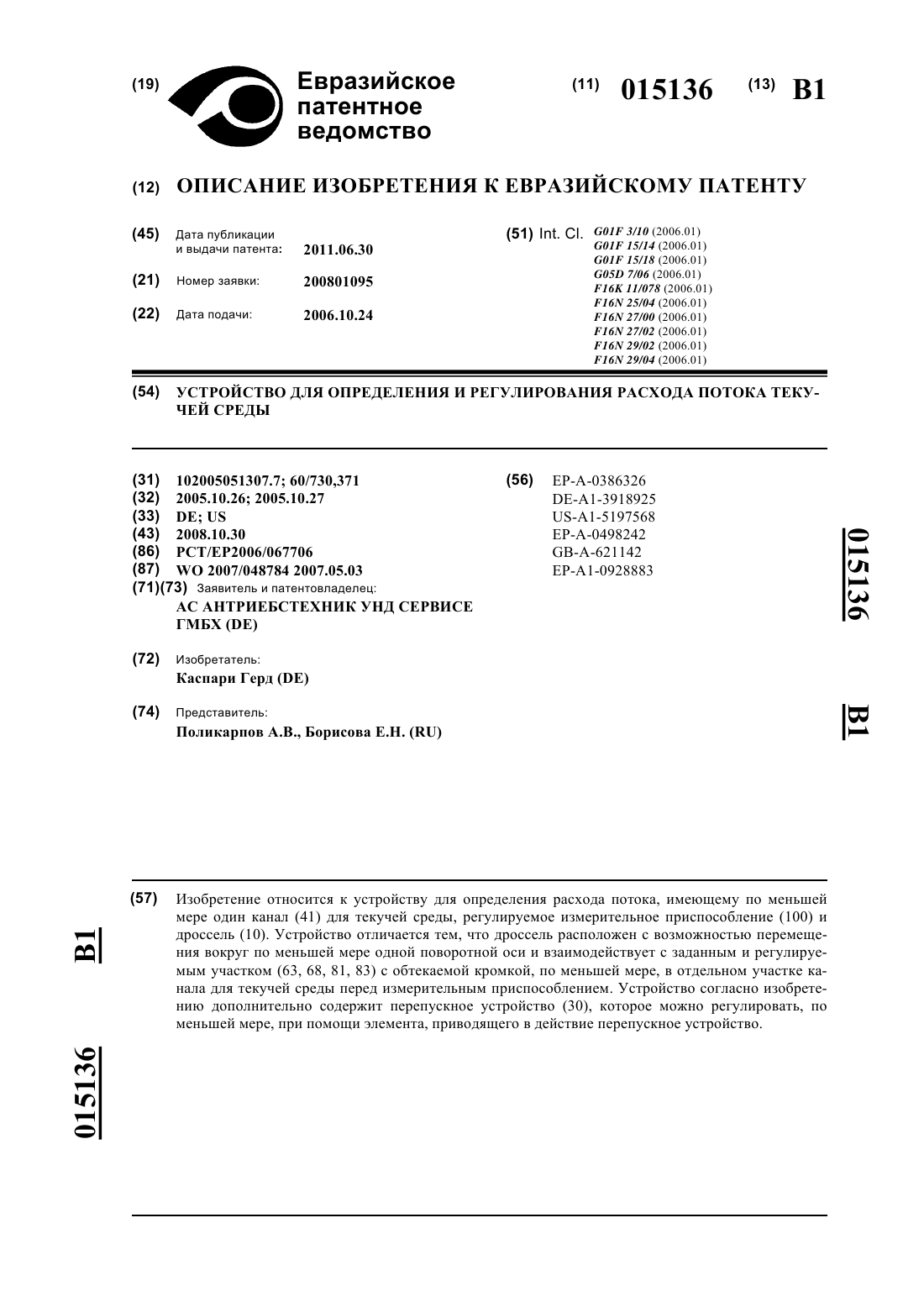 (19) Евразийское патентное ведомство

(11) 015136 (13) B1

(12) ОПИСАНИЕ ИЗОБРЕТЕНИЯ К ЕВРАЗИЙСКОМУ ПАТЕНТУ

(45) Дата публикации и выдачи патента: 2011.06.30

(21) Номер заявки: 200801095

(22) Дата подачи: 2006.10.24

(51) Int. Cl. G01F 3/10 (2006.01)
G01F 15/14 (2006.01)
G01F 15/18 (2006.01)
G05D 7/06 (2006.01)
F16K 11/078 (2006.01)
F16N 25/04 (2006.01)
F16N 27/00 (2006.01)
F16N 27/02 (2006.01)
F16N 29/02 (2006.01)
F16N 29/04 (2006.01)

(54) УСТРОЙСТВО ДЛЯ ОПРЕДЕЛЕНИЯ И РЕГУЛИРОВАНИЯ РАСХОДА ПОТОКА ТЕКУЧЕЙ СРЕДЫ

(31) 102005051307.7; 60/730,371
(32) 2005.10.26; 2005.10.27
(33) DE; US
(43) 2008.10.30
(86) PCT/EP2006/067706
(87) WO 2007/048784 2007.05.03
(71)(73) Заявитель и патентовладелец:
АС АНТРИЕБСТЕХНИК УНД СЕРВИСЕ ГМБХ (DE)

(72) Изобретатель:
Каспари Герд (DE)

(74) Представитель:
Поликарпов А.В., Борисова Е.Н. (RU)

(56) EP-A-0386326
DE-A1-3918925
US-A1-5197568
EP-A-0498242
GB-A-621142
EP-A1-0928883

015136 B1

(57) Изобретение относится к устройству для определения расхода потока, имеющему по меньшей мере один канал (41) для текучей среды, регулируемое измерительное приспособление (100) и дроссель (10). Устройство отличается тем, что дроссель расположен с возможностью перемещения вокруг по меньшей мере одной поворотной оси и взаимодействует с заданным и регулируемым участком (63, 68, 81, 83) с обтекаемой кромкой, по меньшей мере, в отдельном участке канала для текучей среды перед измерительным приспособлением. Устройство согласно изобретению дополнительно содержит перепускное устройство (30), которое можно регулировать, по меньшей мере, при помощи элемента, приводящего в действие перепускное устройство.

B1 015136